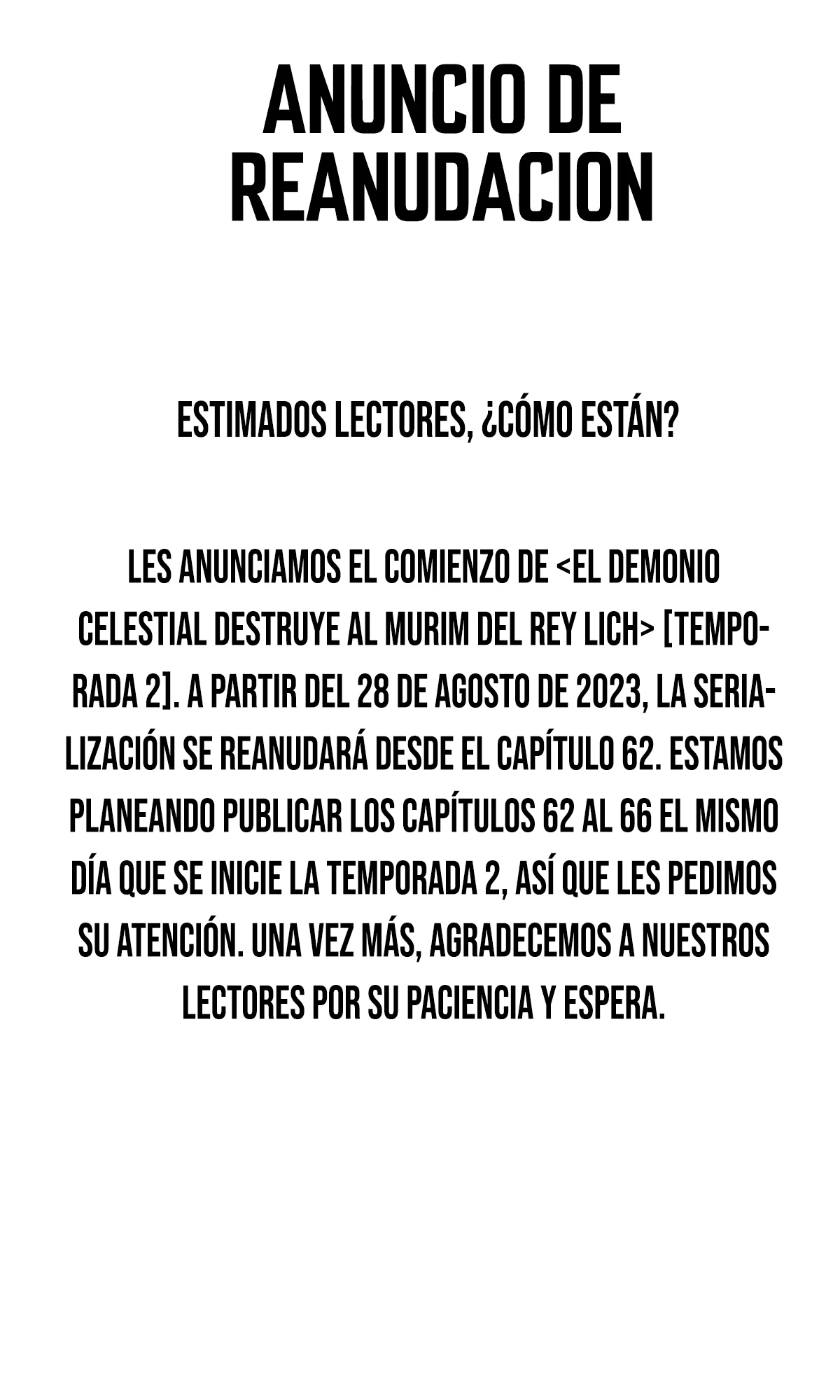 ANUNCIO DE REANUDACION

ESTIMADOS LECTORES, ¿CÓMO ESTÁN?

LES ANUNCIAMOS EL COMIENZO DE <EL DEMONIO CELESTIAL DESTRUYE AL MURIM DEL REY LICH> [TEMPORADA 2]. A PARTIR DEL 28 DE AGOSTO DE 2023, LA SERIALIZACIÓN SE REANUDARÁ DESDE EL CAPÍTULO 62. ESTAMOS PLANEANDO PUBLICAR LOS CAPÍTULOS 62 AL 66 EL MISMO DÍA QUE SE INICIE LA TEMPORADA 2, ASÍ QUE LES PEDIMOS SU ATENCIÓN. UNA VEZ MÁS, AGRADECEMOS A NUESTROS LECTORES POR SU PACIENCIA Y ESPERA.